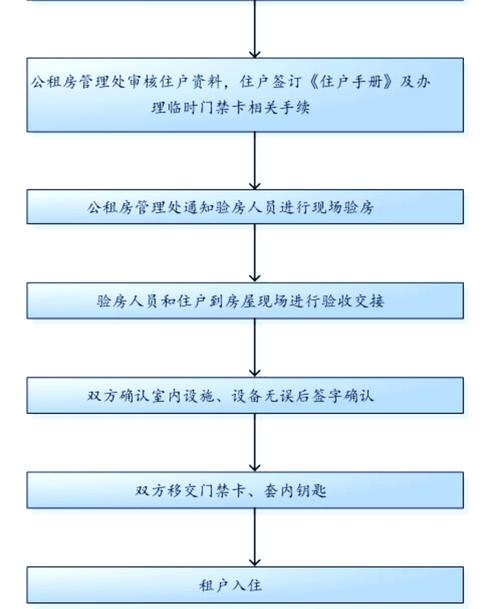 公租房管理处审核住户资料，住户签订《住户手册》及办理临时门禁卡相关手续

公租房管理处通知验房人员进行现场验房

验房人员和住户到房屋现场进行验收交接

双方确认室内设施、设备无误后签字确认

双方移交门禁卡、套内钥匙

租户入住